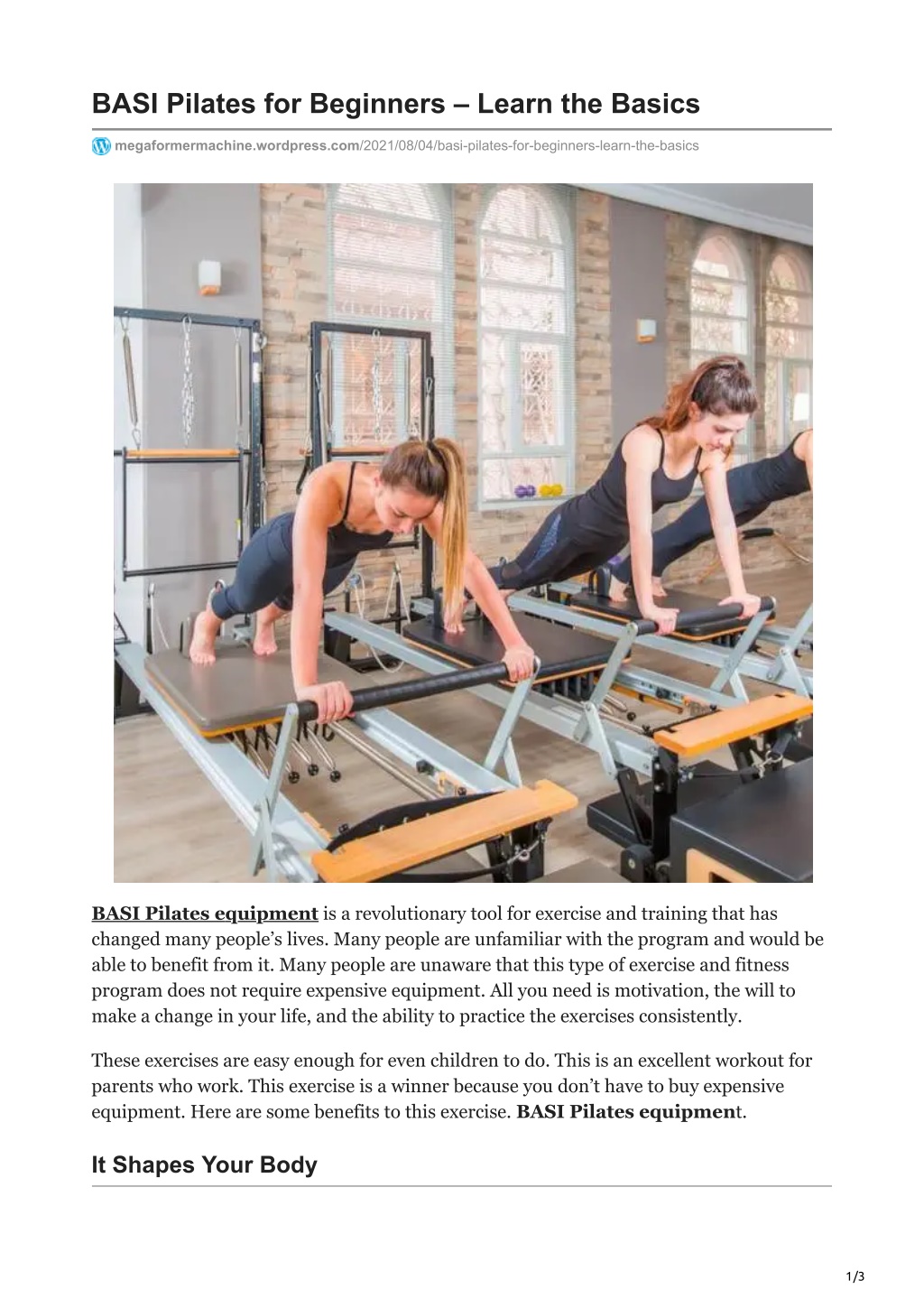 BASI Pilates for Beginners – Learn the Basics

megaformermachine.wordpress.com/2021/08/04/basi-pilates-for-beginners-learn-the-basics

BASI Pilates equipment is a revolutionary tool for exercise and training that has changed many people's lives. Many people are unfamiliar with the program and would be able to benefit from it. Many people are unaware that this type of exercise and fitness program does not require expensive equipment. All you need is motivation, the will to make a change in your life, and the ability to practice the exercises consistently.

These exercises are easy enough for even children to do. This is an excellent workout for parents who work. This exercise is a winner because you don't have to buy expensive equipment. Here are some benefits to this exercise. BASI Pilates equipment.

It Shapes Your Body

1/3